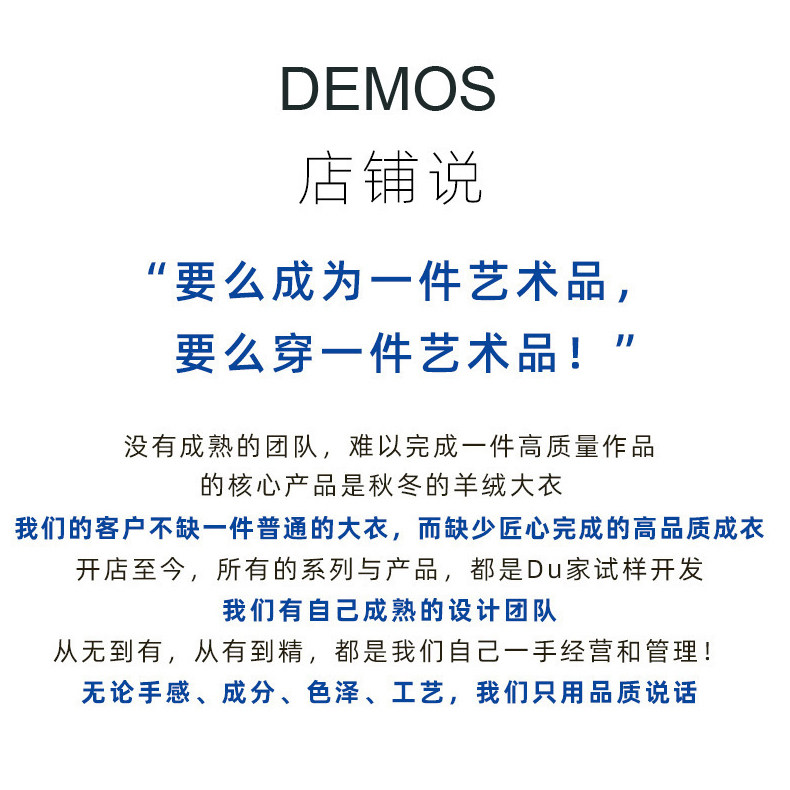 DEMOS
店铺说

“要么成为一件艺术品，
要么穿一件艺术品！”

没有成熟的团队，难以完成一件高质量作品
的核心产品是秋冬的羊绒大衣
我们的客户不缺一件普通的大衣，而缺少匠心完成的高品质成衣
开店至今，所有的系列与产品，都是Du家试样开发
我们有自己成熟的设计团队
从无到有，从有到精，都是我们自己一手经营和管理！
无论手感、成分、色泽、工艺，我们只用品质说话